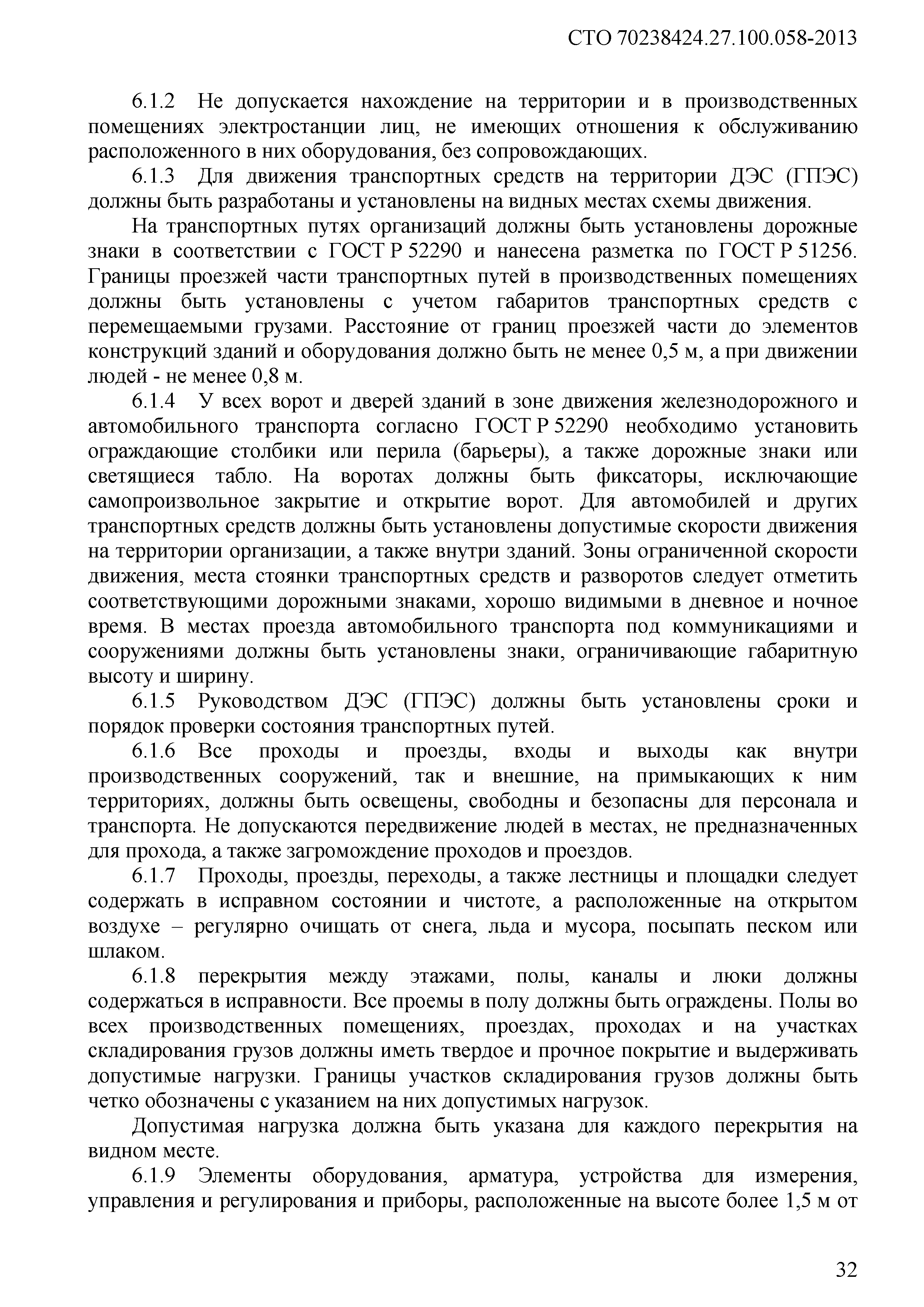 СТО 70238424.27.100.058-2013

6.1.2 Не допускается нахождение на территории и в производственных помещениях электростанции лиц, не имеющих отношения к обслуживанию расположенного в них оборудования, без сопровождающих.

6.1.3 Для движения транспортных средств на территории ДЭС (ГПЭС) должны быть разработаны и установлены на видных местах схемы движения.

На транспортных путях организаций должны быть установлены дорожные знаки в соответствии с ГОСТ Р 52290 и нанесена разметка по ГОСТ Р 51256. Границы проезжей части транспортных путей в производственных помещениях должны быть установлены с учетом габаритов транспортных средств с перемещаемыми грузами. Расстояние от границ проезжей части до элементов конструкций зданий и оборудования должно быть не менее 0,5 м, а при движении людей - не менее 0,8 м.

6.1.4 У всех ворот и дверей зданий в зоне движения железнодорожного и автомобильного транспорта согласно ГОСТ Р 52290 необходимо установить ограждающие столбики или перила (барьеры), а также дорожные знаки или светящиеся табло. На воротах должны быть фиксаторы, исключающие самопроизвольное закрытие и открытие ворот. Для автомобилей и других транспортных средств должны быть установлены допустимые скорости движения на территории организации, а также внутри зданий. Зоны ограниченной скорости движения, места стоянки транспортных средств и разворотов следует отметить соответствующими дорожными знаками, хорошо видимыми в дневное и ночное время. В местах проезда автомобильного транспорта под коммуникациями и сооружениями должны быть установлены знаки, ограничивающие габаритную высоту и ширину.

6.1.5 Руководством ДЭС (ГПЭС) должны быть установлены сроки и порядок проверки состояния транспортных путей.

6.1.6 Все проходы и проезды, входы и выходы как внутри производственных сооружений, так и внешние, на примыкающих к ним территориях, должны быть освещены, свободны и безопасны для персонала и транспорта. Не допускаются передвижение людей в местах, не предназначенных для прохода, а также загромождение проходов и проездов.

6.1.7 Проходы, проезды, переходы, а также лестницы и площадки следует содержать в исправном состоянии и чистоте, а расположенные на открытом воздухе – регулярно очищать от снега, льда и мусора, посыпать песком или шлаком.

6.1.8 перекрытия между этажами, полы, каналы и люки должны содержаться в исправности. Все проемы в полу должны быть ограждены. Полы во всех производственных помещениях, проездах, проходах и на участках складирования грузов должны иметь твердое и прочное покрытие и выдерживать допустимые нагрузки. Границы участков складирования грузов должны быть четко обозначены с указанием на них допустимых нагрузок.

Допустимая нагрузка должна быть указана для каждого перекрытия на видном месте.

6.1.9 Элементы оборудования, арматура, устройства для измерения, управления и регулирования и приборы, расположенные на высоте более 1,5 м от

32